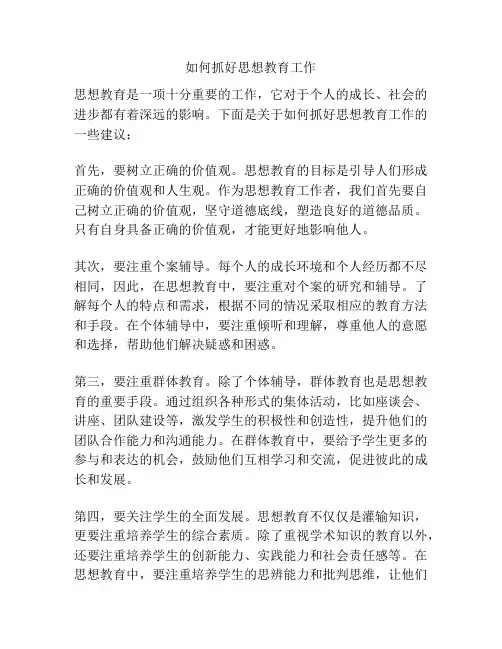 如何抓好思想教育工作

思想教育是一项十分重要的工作，它对于个人的成长、社会的进步都有着深远的影响。下面是关于如何抓好思想教育工作的一些建议：

首先，要树立正确的价值观。思想教育的目标是引导人们形成正确的价值观和人生观。作为思想教育工作者，我们首先要自己树立正确的价值观，坚守道德底线，塑造良好的道德品质。只有自身具备正确的价值观，才能更好地影响他人。

其次，要注重个案辅导。每个人的成长环境和个人经历都不尽相同，因此，在思想教育中，要注重对个案的研究和辅导。了解每个人的特点和需求，根据不同的情况采取相应的教育方法和手段。在个体辅导中，要注重倾听和理解，尊重他人的意愿和选择，帮助他们解决疑惑和困惑。

第三，要注重群体教育。除了个体辅导，群体教育也是思想教育的重要手段。通过组织各种形式的集体活动，比如座谈会、讲座、团队建设等，激发学生的积极性和创造性，提升他们的团队合作能力和沟通能力。在群体教育中，要给予学生更多的参与和表达的机会，鼓励他们互相学习和交流，促进彼此的成长和发展。

第四，要关注学生的全面发展。思想教育不仅仅是灌输知识，更要注重培养学生的综合素质。除了重视学术知识的教育以外，还要注重培养学生的创新能力、实践能力和社会责任感等。在思想教育中，要注重培养学生的思辨能力和批判思维，让他们